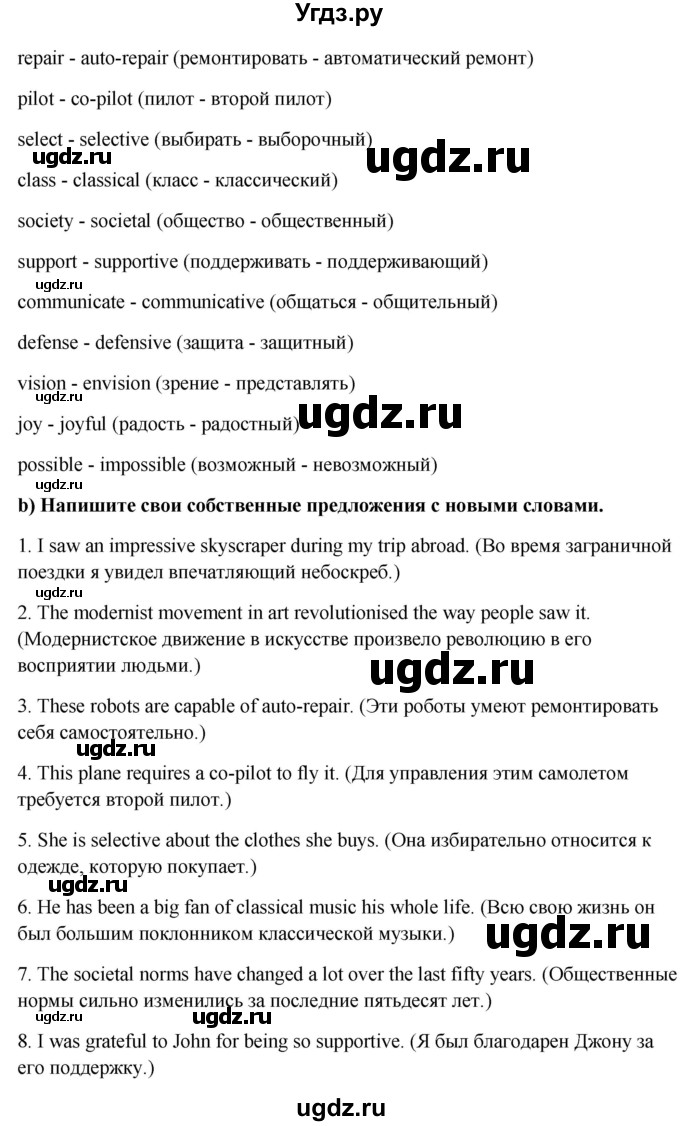 Угдз.ру

repair - auto-repair (ремонтировать - автоматический ремонт)

pilot - co-pilot (пилот - второй пилот)

select - selective (выбирать - выборочный)

ugdz.ru ugdz.ru

class - classical (класс - классический)

society - societal (общество - общественный)

support - supportive (поддерживать - поддерживающий)

ugdz.ru

communicate - communicative (общаться - общительный)

defense - defensive (защита - защитный)

vision - envision (зрение - представлять)

ugdz.ru

joy - joyful (радость - радостный) ugdz.ru

possible - impossible (возможный - невозможный)

b) Напишите свои собственные предложения с новыми словами.

1. I saw an impressive skyscraper during my trip abroad. (Во время заграничной поездки я увидел впечатляющий небоскреб.)

ugdz.ru

2. The modernist movement in art revolutionised the way people saw it. (Модернистское движение в искусстве произвело революцию в его восприятии людьми.)

ugdz.ru

3. These robots are capable of auto-repair. (Эти роботы умеют ремонтировать себя самостоятельно.)

ugdz.ru

4. This plane requires a co-pilot to fly it. (Для управления этим самолетом требуется второй пилот.)

5. She is selective about the clothes she buys. (Она избирательно относится к одежде, которую покупает.)

ugdz.ru

6. He has been a big fan of classical music his whole life. (Всю свою жизнь он был большим поклонником классической музыки.)

ugdz.ru

7. The societal norms have changed a lot over the last fifty years. (Общественные нормы сильно изменились за последние пятьдесят лет.)

ugdz.ru ugdz.ru

8. I was grateful to John for being so supportive. (Я был благодарен Джону за его поддержку.)

ugdz.ru